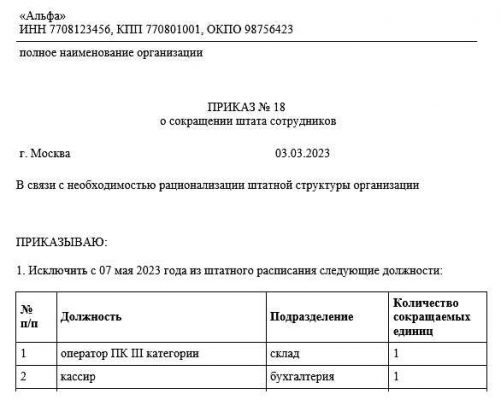 «Альфа»
ИНН 7708123456, КПП 770801001, ОКПО 98756423

полное наименование организации

ПРИКАЗ № 18
о сокращении штата сотрудников

г. Москва 03.03.2023

В связи с необходимостью рационализации штатной структуры организации

ПРИКАЗЫВАЮ:

1. Исключить с 07 мая 2023 года из штатного расписания следующие должности:

| № п/п | Должность | Подразделение | Количество сокращаемых единиц |
|---|---|---|---|
| 1 | оператор ПК III категории | склад | 1 |
| 2 | кассир | бухгалтерия | 1 |